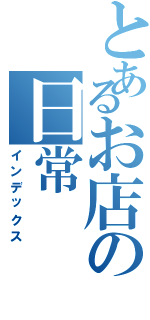 とあるお店の日常
インデックス